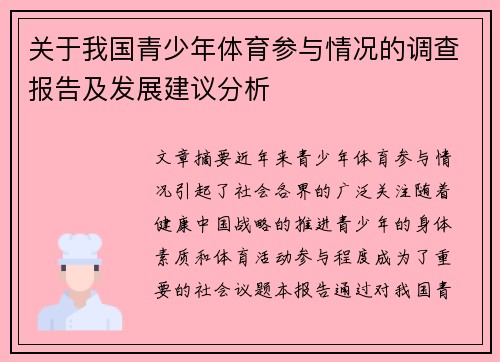 关于我国青少年体育参与情况的调查报告及发展建议分析

文章摘要近年来青少年体育参与情况引起了社会各界的广泛关注随着健康中国战略的推进青少年的身体素质和体育活动参与程度成为了重要的社会议题本报告通过对我国青